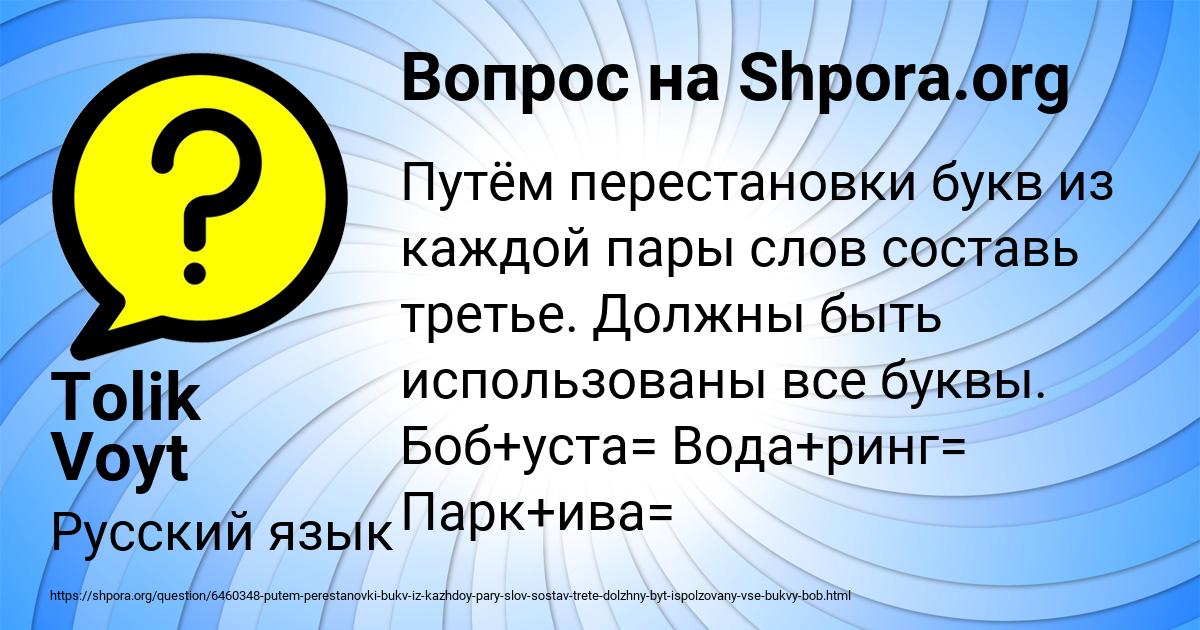 Вопрос на Shpora.org

Путём перестановки букв из каждой пары слов составь третье. Должны быть использованы все буквы. Боб+уста= Вода+ринг= Парк+ива=

Tolik Voyt

Русский язык

https://shpora.org/question/6460348-putem-perestanovki-bukv-iz-kazhdoy-pary-slov-sostav-trete-dolzhny-byt-ispolzovany-vse-bukvy-bob.html